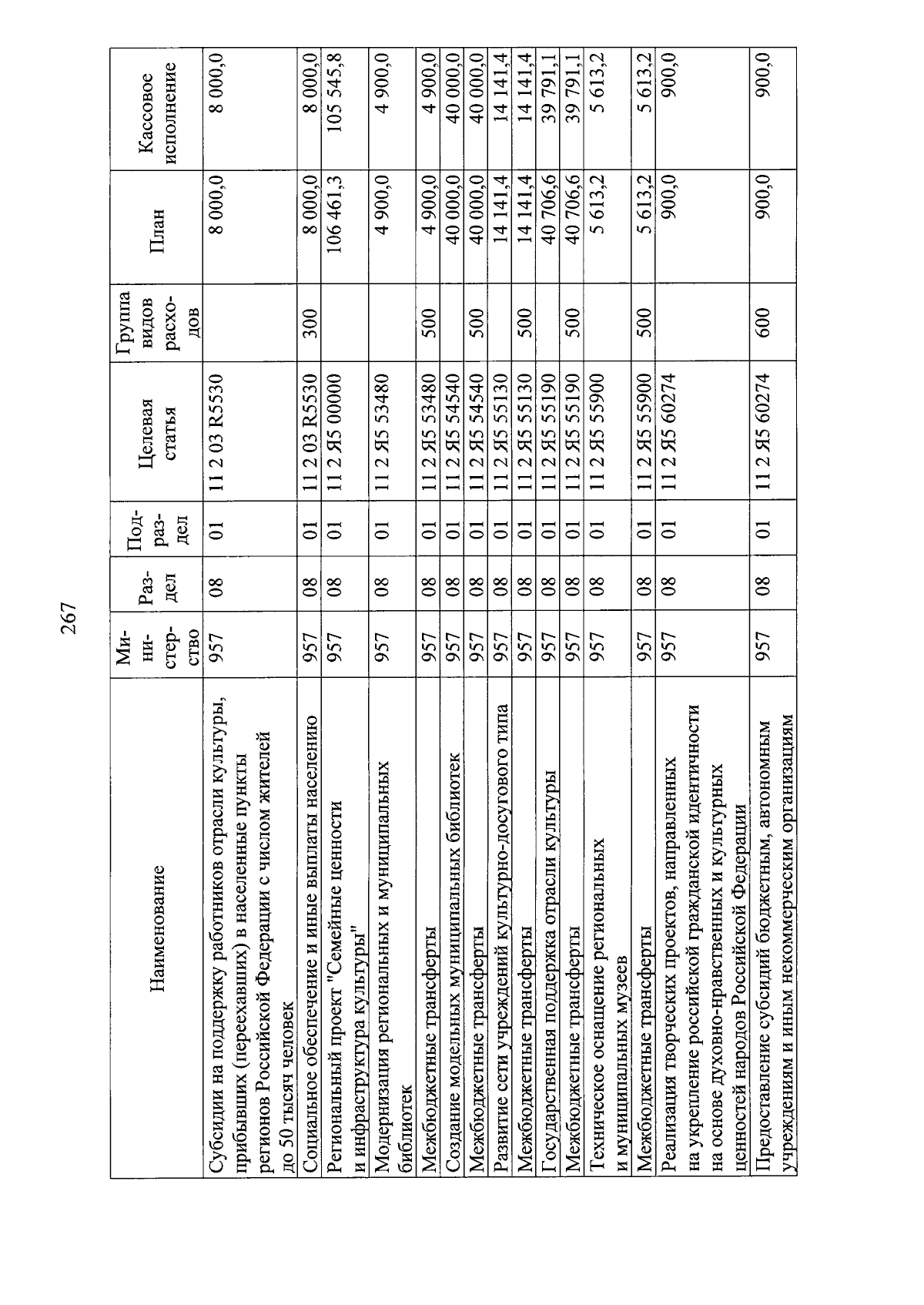 267

| Наименование | Министерство | Раздел | Подраздел | Целевая статья | Группа видов расходов | План | Кассовое исполнение |
|---|---|---|---|---|---|---|---|
| Субсидии на поддержку работников отрасли культуры, прибывших (переехавших) в населенные пункты регионов Российской Федерации с числом жителей до 50 тысяч человек | 957 | 08 | 01 | 11 2 03 R5530 | | 8 000,0 | 8 000,0 |
| Социальное обеспечение и иные выплаты населению | 957 | 08 | 01 | 11 2 03 R5530 | 300 | 8 000,0 | 8 000,0 |
| Региональный проект "Семейные ценности и инфраструктура культуры" | 957 | 08 | 01 | 11 2 Я5 00000 | | 106 461,3 | 105 545,8 |
| Модернизация региональных и муниципальных библиотек | 957 | 08 | 01 | 11 2 Я5 53480 | | 4 900,0 | 4 900,0 |
| Межбюджетные трансферты | 957 | 08 | 01 | 11 2 Я5 53480 | 500 | 4 900,0 | 4 900,0 |
| Создание модельных муниципальных библиотек | 957 | 08 | 01 | 11 2 Я5 54540 | | 40 000,0 | 40 000,0 |
| Межбюджетные трансферты | 957 | 08 | 01 | 11 2 Я5 54540 | 500 | 40 000,0 | 40 000,0 |
| Развитие сети учреждений культурно-досугового типа | 957 | 08 | 01 | 11 2 Я5 55130 | | 14 141,4 | 14 141,4 |
| Межбюджетные трансферты | 957 | 08 | 01 | 11 2 Я5 55130 | 500 | 14 141,4 | 14 141,4 |
| Государственная поддержка отрасли культуры | 957 | 08 | 01 | 11 2 Я5 55190 | | 40 706,6 | 39 791,1 |
| Межбюджетные трансферты | 957 | 08 | 01 | 11 2 Я5 55190 | 500 | 40 706,6 | 39 791,1 |
| Техническое оснащение региональных и муниципальных музеев | 957 | 08 | 01 | 11 2 Я5 55900 | | 5 613,2 | 5 613,2 |
| Межбюджетные трансферты | 957 | 08 | 01 | 11 2 Я5 55900 | 500 | 5 613,2 | 5 613,2 |
| Реализация творческих проектов, направленных на укрепление российской гражданской идентичности на основе духовно-нравственных и культурных ценностей народов Российской Федерации | 957 | 08 | 01 | 11 2 Я5 60274 | | 900,0 | 900,0 |
| Предоставление субсидий бюджетным, автономным учреждениям и иным некоммерческим организациям | 957 | 08 | 01 | 11 2 Я5 60274 | 600 | 900,0 | 900,0 |